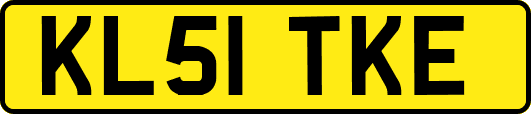 KL51 TKE